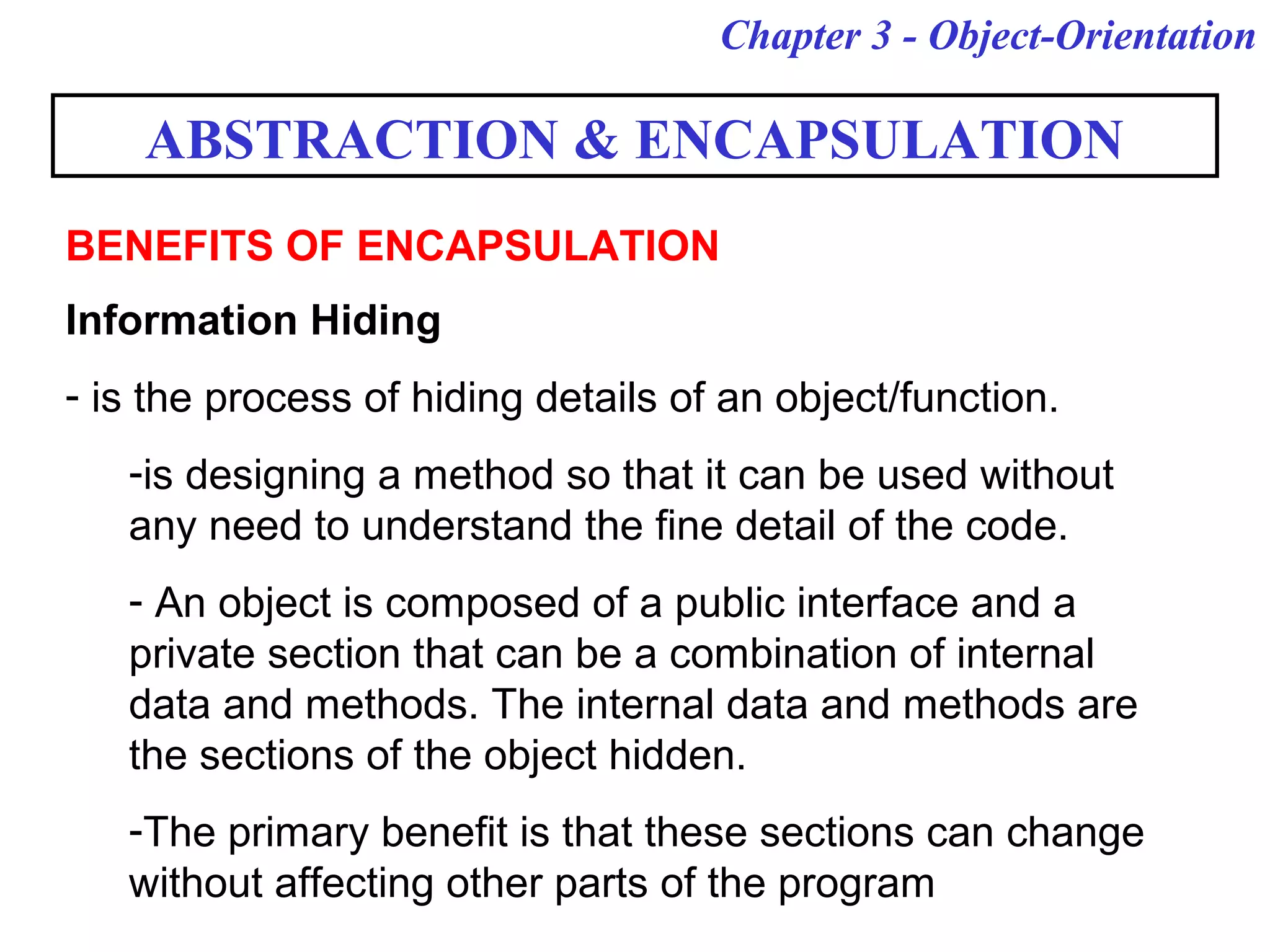 Chapter 3 - Object-Orientation

ABSTRACTION & ENCAPSULATION

BENEFITS OF ENCAPSULATION

Information Hiding

- is the process of hiding details of an object/function.

-is designing a method so that it can be used without any need to understand the fine detail of the code.

- An object is composed of a public interface and a private section that can be a combination of internal data and methods. The internal data and methods are the sections of the object hidden.

-The primary benefit is that these sections can change without affecting other parts of the program